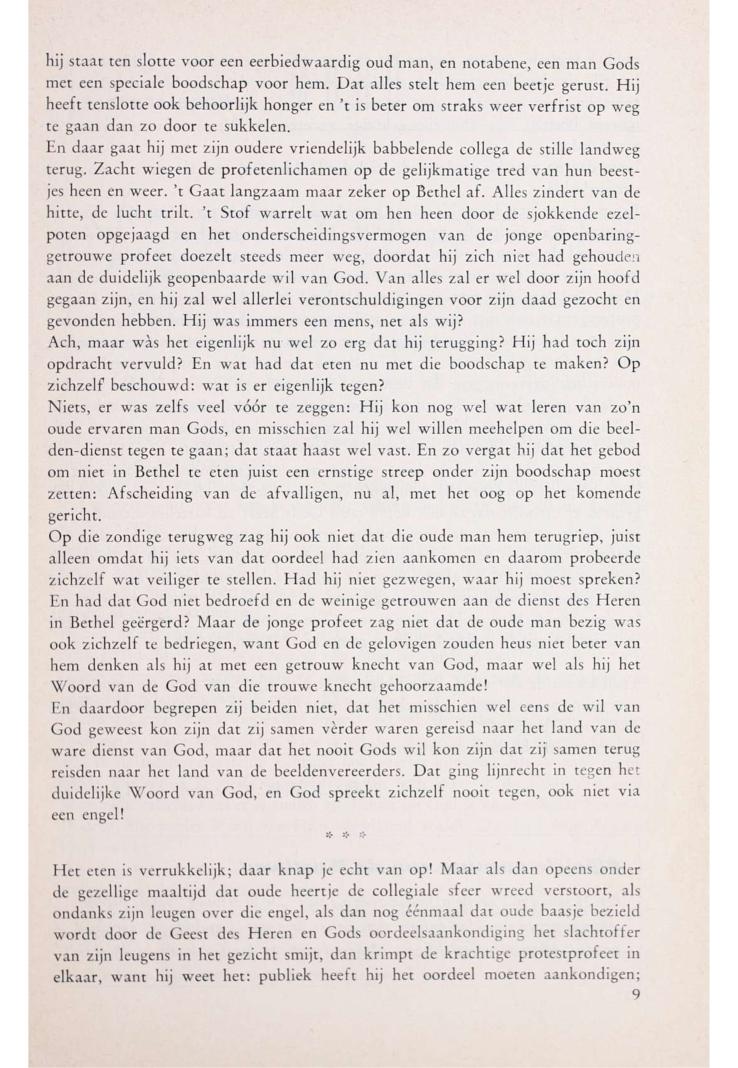 hij staat ten slotte voor een eerbiedwaardig oud man, en notabene, een man Gods met een speciale boodschap voor hem. Dat alles stelt hem een beetje gerust. Hij heeft tenslotte ook behoorlijk honger en 't is beter om straks weer verfrist op weg te gaan dan zo door te sukkelen.
En daar gaat hij met zijn oudere vriendelijk babbelende collega de stille landweg terug. Zacht wiegen de profetenlichamen op de gelijkmatige tred van hun beestjes heen en weer. 't Gaat langzaam maar zeker op Bethel af. Alles zindert van de hitte, de lucht trilt. 't Stof warrelt wat om hen heen door de sjokkende ezelpoten opgejaagd en het onderscheidingsvermogen van de jonge openbaringgetrouwe profeet doezelt steeds meer weg, doordat hij zich niet had gehouden aan de duidelijk geopenbaarde wil van God. Van alles zal er wel door zijn hoofd gegaan zijn, en hij zal wel allerlei verontschuldigingen voor zijn daad gezocht en gevonden hebben. Hij was immers een mens, net als wij?
Ach, maar wàs het eigenlijk nu wel zo erg dat hij terugging? Hij had toch zijn opdracht vervuld? En wat had dat eten nu met die boodschap te maken? Op zichzelf beschouwd: wat is er eigenlijk tegen?
Niets, er was zelfs veel vóór te zeggen: Hij kon nog wel wat leren van zo'n oude ervaren man Gods, en misschien zal hij wel willen meehelpen om die beelden-dienst tegen te gaan; dat staat haast wel vast. En zo vergat hij dat het gebod om niet in Bethel te eten juist een ernstige streep onder zijn boodschap moest zetten: Afscheiding van de afvalligen, nu al, met het oog op het komende gericht.
Op die zondige terugweg zag hij ook niet dat die oude man hem terugriep, juist alleen omdat hij iets van dat oordeel had zien aankomen en daarom probeerde zichzelf wat veiliger te stellen. Had hij niet gezwegen, waar hij moest spreken? En had dat God niet bedroefd en de weinige getrouwen aan de dienst des Heren in Bethel geërgerd? Maar de jonge profeet zag niet dat de oude man bezig was ook zichzelf te bedriegen, want God en de gelovigen zouden heus niet beter van hem denken als hij at met een getrouw knecht van God, maar wel als hij het Woord van de God van die trouwe knecht gehoorzaamde!
En daardoor begrepen zij beiden niet, dat het misschien wel eens de wil van God geweest kon zijn dat zij samen vèrder waren gereisd naar het land van de ware dienst van God, maar dat het nooit Gods wil kon zijn dat zij samen terug reisden naar het land van de beeldenvereerders. Dat ging lijnrecht in tegen het duidelijke Woord van God, en God spreekt zichzelf nooit tegen, ook niet via een engel!

* * *

Het eten is verrukkelijk; daar knap je echt van op! Maar als dan opeens onder de gezellige maaltijd dat oude heertje de collegiale sfeer wreed verstoort, als ondanks zijn leugen over die engel, als dan nog éénmaal dat oude baasje bezield wordt door de Geest des Heren en Gods oordeelsaankondiging het slachtoffer van zijn leugens in het gezicht smijt, dan krimpt de krachtige protestprofeet in elkaar, want hij weet het: publiek heeft hij het oordeel moeten aankondigen;
9